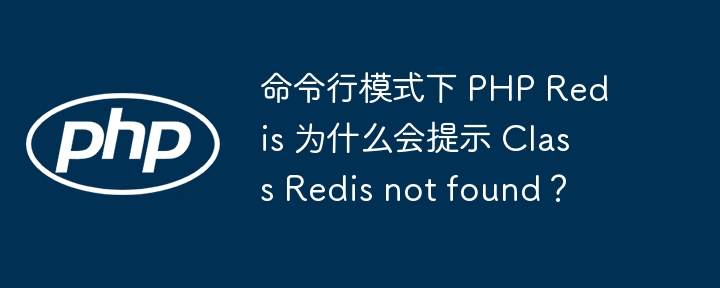 php

命令行模式下 PHP Redis 为什么会提示 Class Redis not found？